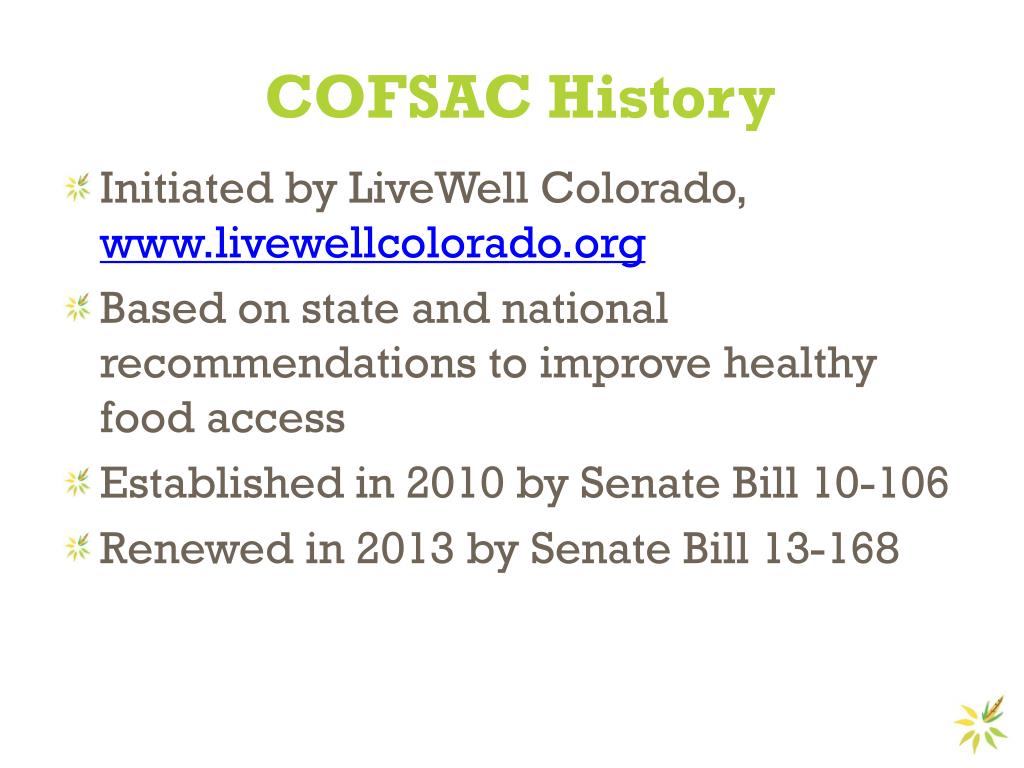 COFSAC History

Initiated by LiveWell Colorado, www.livewellcolorado.org

Based on state and national recommendations to improve healthy food access

Established in 2010 by Senate Bill 10-106

Renewed in 2013 by Senate Bill 13-168